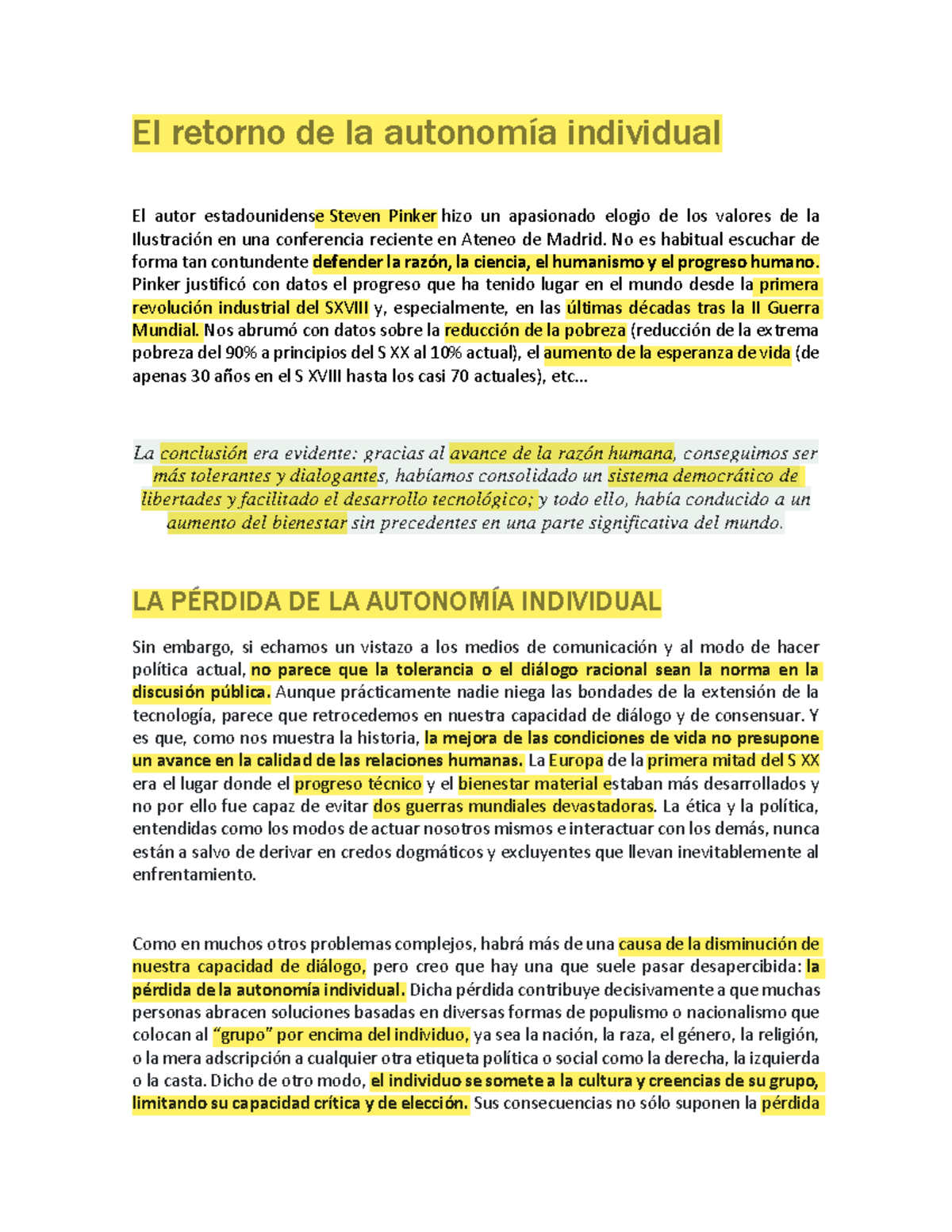 El retorno de la autonomía individual

El autor estadounidense Steven Pinker hizo un apasionado elogio de los valores de la Ilustración en una conferencia reciente en Ateneo de Madrid. No es habitual escuchar de forma tan contundente defender la razón, la ciencia, el humanismo y el progreso humano. Pinker justificó con datos el progreso que ha tenido lugar en el mundo desde la primera revolución industrial del SXVIII y, especialmente, en las últimas décadas tras la II Guerra Mundial. Nos abrumó con datos sobre la reducción de la pobreza (reducción de la extrema pobreza del 90% a principios del S XX al 10% actual), el aumento de la esperanza de vida (de apenas 30 años en el S XVIII hasta los casi 70 actuales), etc…

La conclusión era evidente: gracias al avance de la razón humana, conseguimos ser más tolerantes y dialogantes, habíamos consolidado un sistema democrático de libertades y facilitado el desarrollo tecnológico; y todo ello, había conducido a un aumento del bienestar sin precedentes en una parte significativa del mundo.

LA PÉRDIDA DE LA AUTONOMÍA INDIVIDUAL

Sin embargo, si echamos un vistazo a los medios de comunicación y al modo de hacer política actual, no parece que la tolerancia o el diálogo racional sean la norma en la discusión pública. Aunque prácticamente nadie niega las bondades de la extensión de la tecnología, parece que retrocedemos en nuestra capacidad de diálogo y de consensuar. Y es que, como nos muestra la historia, la mejora de las condiciones de vida no presupone un avance en la calidad de las relaciones humanas. La Europa de la primera mitad del S XX era el lugar donde el progreso técnico y el bienestar material estaban más desarrollados y no por ello fue capaz de evitar dos guerras mundiales devastadoras. La ética y la política, entendidas como los modos de actuar nosotros mismos e interactuar con los demás, nunca están a salvo de derivar en credos dogmáticos y excluyentes que llevan inevitablemente al enfrentamiento.

Como en muchos otros problemas complejos, habrá más de una causa de la disminución de nuestra capacidad de diálogo, pero creo que hay una que suele pasar desapercibida: la pérdida de la autonomía individual. Dicha pérdida contribuye decisivamente a que muchas personas abracen soluciones basadas en diversas formas de populismo o nacionalismo que colocan al “grupo” por encima del individuo, ya sea la nación, la raza, el género, la religión, o la mera adscripción a cualquier otra etiqueta política o social como la derecha, la izquierda o la casta. Dicho de otro modo, el individuo se somete a la cultura y creencias de su grupo, limitando su capacidad crítica y de elección. Sus consecuencias no sólo suponen la pérdida